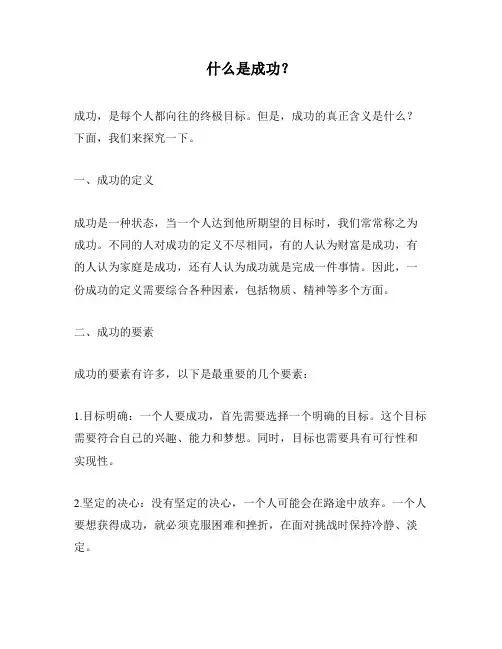 什么是成功?

成功，是每个人都向往的终极目标。但是，成功的真正含义是什么？下面，我们来探究一下。

一、成功的定义

成功是一种状态，当一个人达到他所期望的目标时，我们常常称之为成功。不同的人对成功的定义不尽相同，有的人认为财富是成功，有的人认为家庭是成功，还有人认为成功就是完成一件事情。因此，一份成功的定义需要综合各种因素，包括物质、精神等多个方面。

二、成功的要素

成功的要素有许多，以下是最重要的几个要素：

1.目标明确：一个人要成功，首先需要选择一个明确的目标。这个目标需要符合自己的兴趣、能力和梦想。同时，目标也需要具有可行性和实现性。

2.坚定的决心：没有坚定的决心，一个人可能会在路途中放弃。一个人要想获得成功，就必须克服困难和挫折，在面对挑战时保持冷静、淡定。